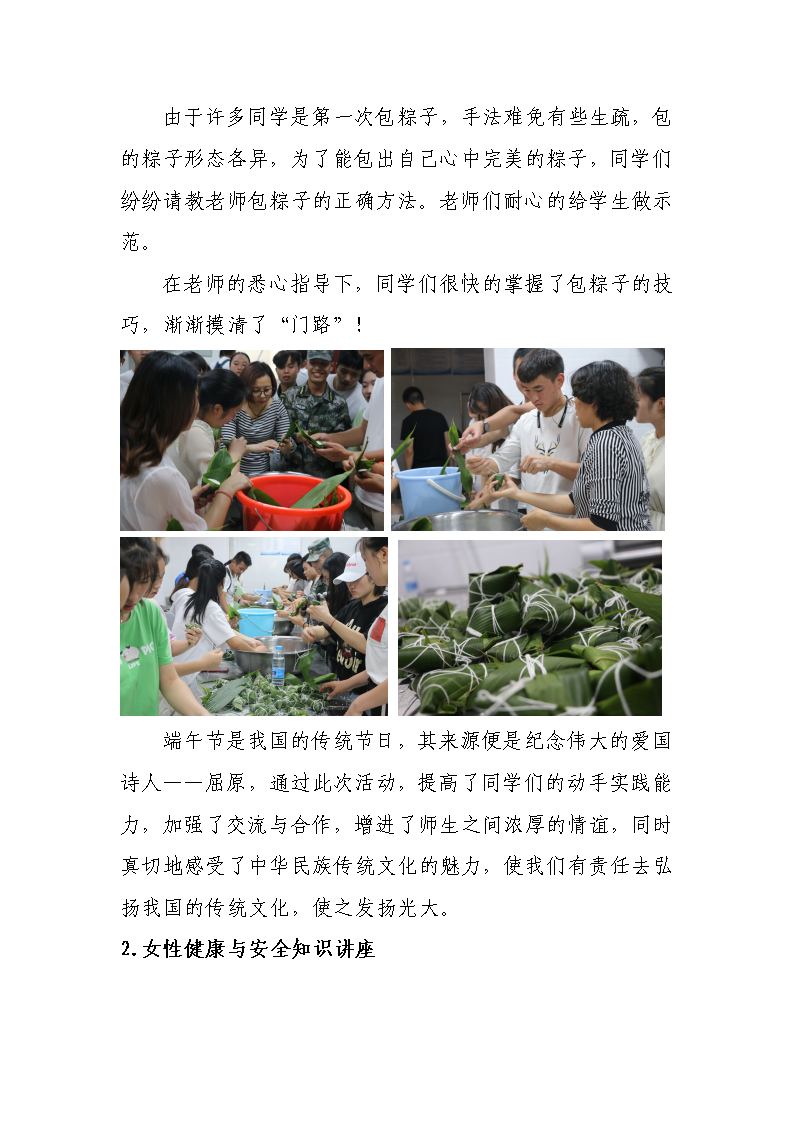 由于许多同学是第一次包粽子，手法难免有些生疏，包的粽子形态各异，为了能包出自己心中完美的粽子，同学们纷纷请教老师包粽子的正确方法。老师们耐心的给学生做示范。

在老师的悉心指导下，同学们很快的掌握了包粽子的技巧，渐渐摸清了“门路”！

端午节是我国的传统节日，其来源便是纪念伟大的爱国诗人——屈原，通过此次活动，提高了同学们的动手实践能力，加强了交流与合作，增进了师生之间浓厚的情谊，同时真切地感受了中华民族传统文化的魅力，使我们有责任去弘扬我国的传统文化，使之发扬光大。

2.女性健康与安全知识讲座